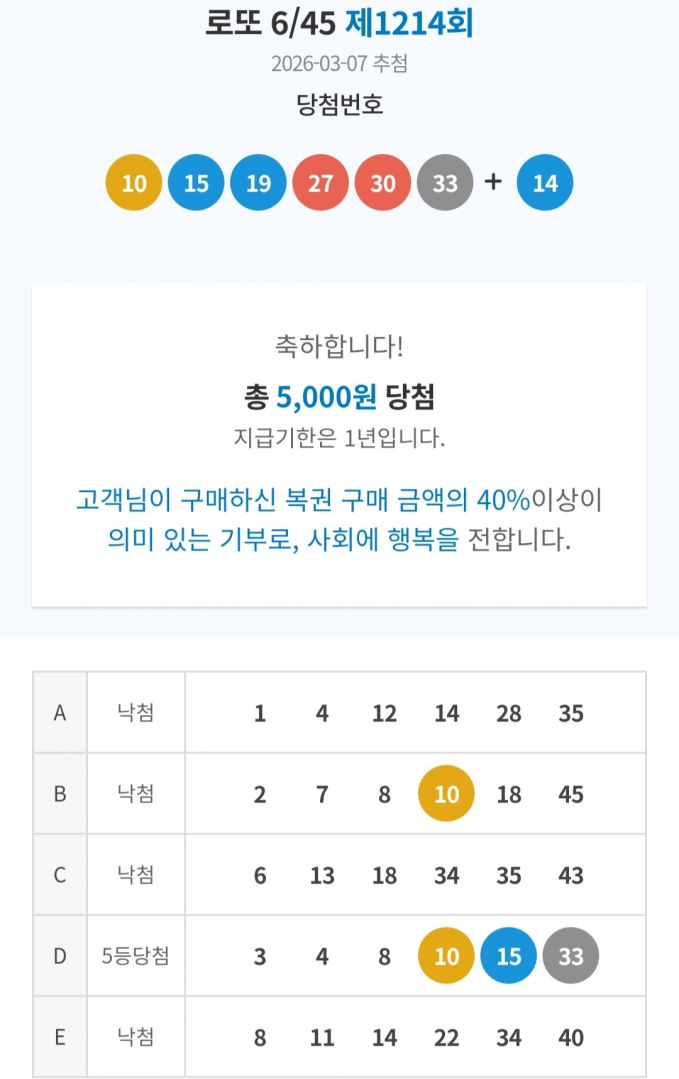 로또 6/45 제1214회

2026-03-07 추첨

당첨번호

10 15 19 27 30 33 + 14

축하합니다!

총 5,000원 당첨

지급기한은 1년입니다.

고객님이 구매하신 복권 구매 금액의 40%이상이 의미 있는 기부로, 사회에 행복을 전합니다.

| A | 낙첨 | 1 | 4 | 12 | 14 | 28 | 35 |
|---|---|---|---|---|---|---|---|
| B | 낙첨 | 2 | 7 | 8 | 10 | 18 | 45 |
| C | 낙첨 | 6 | 13 | 18 | 34 | 35 | 43 |
| D | 5등당첨 | 3 | 4 | 8 | 10 | 15 | 33 |
| E | 낙첨 | 8 | 11 | 14 | 22 | 34 | 40 |